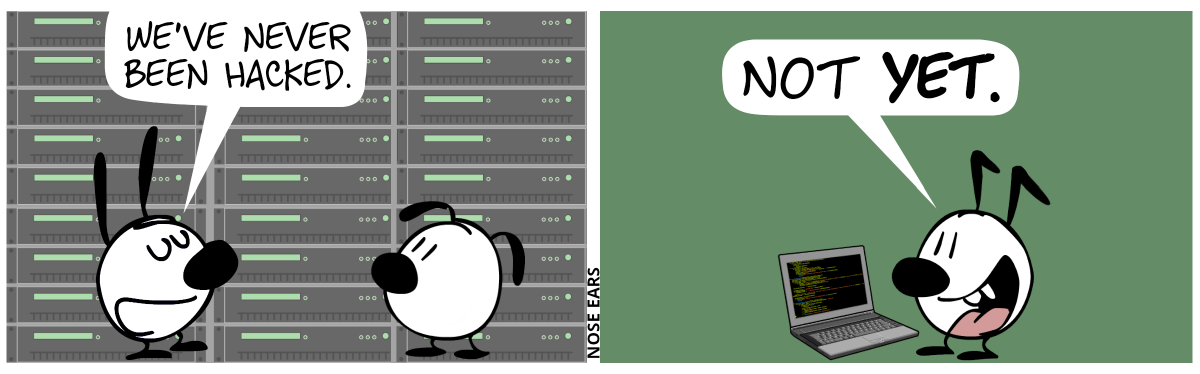 WE'VE NEVER BEEN HACKED.

NOSE EARS

NOT YET.